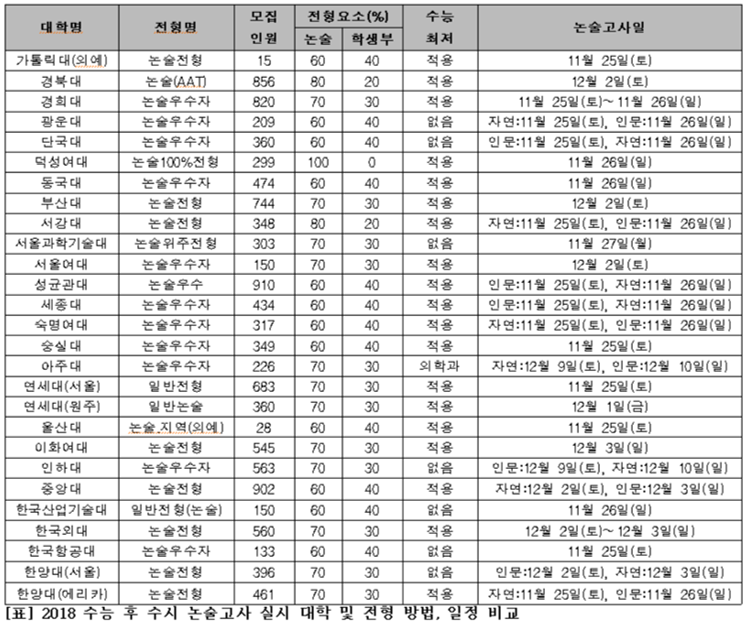 | 대학명 | 전형명 | 모집 인원 | 전형요소(%) 논술 | 전형요소(%) 학생부 | 수능 최저 | 논술고사일 |
|---|---|---|---|---|---|---|
| 가톨릭대(의예) | 논술전형 | 15 | 60 | 40 | 적용 | 11월 25일(토) |
| 경북대 | 논술(AAT) | 856 | 80 | 20 | 적용 | 12월 2일(토) |
| 경희대 | 논술우수자 | 820 | 70 | 30 | 적용 | 11월 25일(토)~ 11월 26일(일) |
| 광운대 | 논술우수자 | 209 | 60 | 40 | 없음 | 자연:11월 25일(토), 인문:11월 26일(일) |
| 단국대 | 논술우수자 | 360 | 60 | 40 | 없음 | 인문:11월 25일(토), 자연:11월 26일(일) |
| 덕성여대 | 논술100%전형 | 299 | 100 | 0 | 적용 | 11월 26일(일) |
| 동국대 | 논술우수자 | 474 | 60 | 40 | 적용 | 11월 26일(일) |
| 부산대 | 논술전형 | 744 | 70 | 30 | 적용 | 12월 2일(토) |
| 서강대 | 논술전형 | 348 | 80 | 20 | 적용 | 자연:11월 25일(토), 인문:11월 26일(일) |
| 서울과학기술대 | 논술위주전형 | 303 | 70 | 30 | 없음 | 11월 27일(월) |
| 서울여대 | 논술우수자 | 150 | 70 | 30 | 적용 | 12월 2일(토) |
| 성균관대 | 논술우수 | 910 | 60 | 40 | 적용 | 인문:11월 25일(토), 자연:11월 26일(일) |
| 세종대 | 논술우수자 | 434 | 60 | 40 | 적용 | 인문:11월 25일(토), 자연:11월 26일(일) |
| 숙명여대 | 논술우수자 | 317 | 60 | 40 | 적용 | 자연:11월 25일(토), 인문:11월 26일(일) |
| 숭실대 | 논술우수자 | 349 | 60 | 40 | 적용 | 11월 25일(토) |
| 아주대 | 논술우수자 | 226 | 70 | 30 | 의학과 | 자연:12월 9일(토), 인문:12월 10일(일) |
| 연세대(서울) | 일반전형 | 683 | 70 | 30 | 적용 | 11월 25일(토) |
| 연세대(원주) | 일반논술 | 360 | 70 | 30 | 적용 | 12월 1일(금) |
| 울산대 | 논술,지역(의예) | 28 | 60 | 40 | 적용 | 11월 25일(토) |
| 이화여대 | 논술전형 | 545 | 70 | 30 | 적용 | 12월 3일(일) |
| 인하대 | 논술우수자 | 563 | 70 | 30 | 없음 | 인문:12월 9일(토), 자연:12월 10일(일) |
| 중앙대 | 논술전형 | 902 | 60 | 40 | 적용 | 자연:12월 2일(토), 인문:12월 3일(일) |
| 한국산업기술대 | 일반전형(논술) | 150 | 60 | 40 | 없음 | 11월 26일(일) |
| 한국외대 | 논술전형 | 560 | 70 | 30 | 적용 | 12월 2일(토)~ 12월 3일(일) |
| 한국항공대 | 논술우수자 | 133 | 60 | 40 | 없음 | 11월 25일(토) |
| 한양대(서울) | 논술전형 | 396 | 70 | 30 | 없음 | 인문:12월 2일(토), 자연:12월 3일(일) |
| 한양대(에리카) | 논술전형 | 461 | 70 | 30 | 적용 | 자연:11월 25일(토), 인문:11월 26일(일) |

[표] 2018 수능 후 수시 논술고사 실시 대학 및 전형 방법, 일정 비교